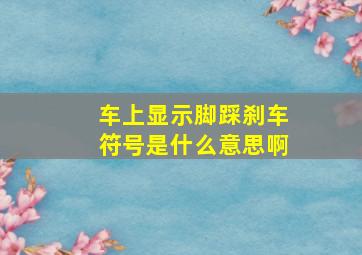 车上显示脚踩刹车符号是什么意思啊